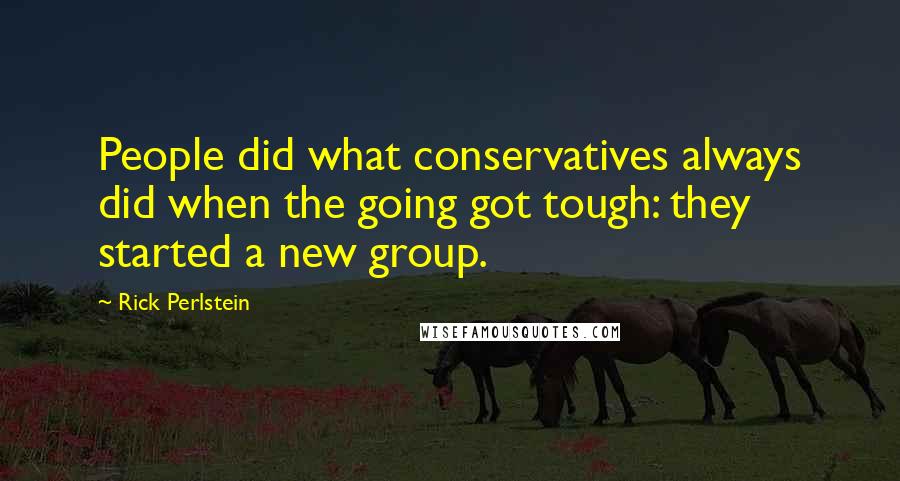 People did what conservatives always did when the going got tough: they started a new group.

~ Rick Perlstein

WISEFAMOUSQUOTES.COM